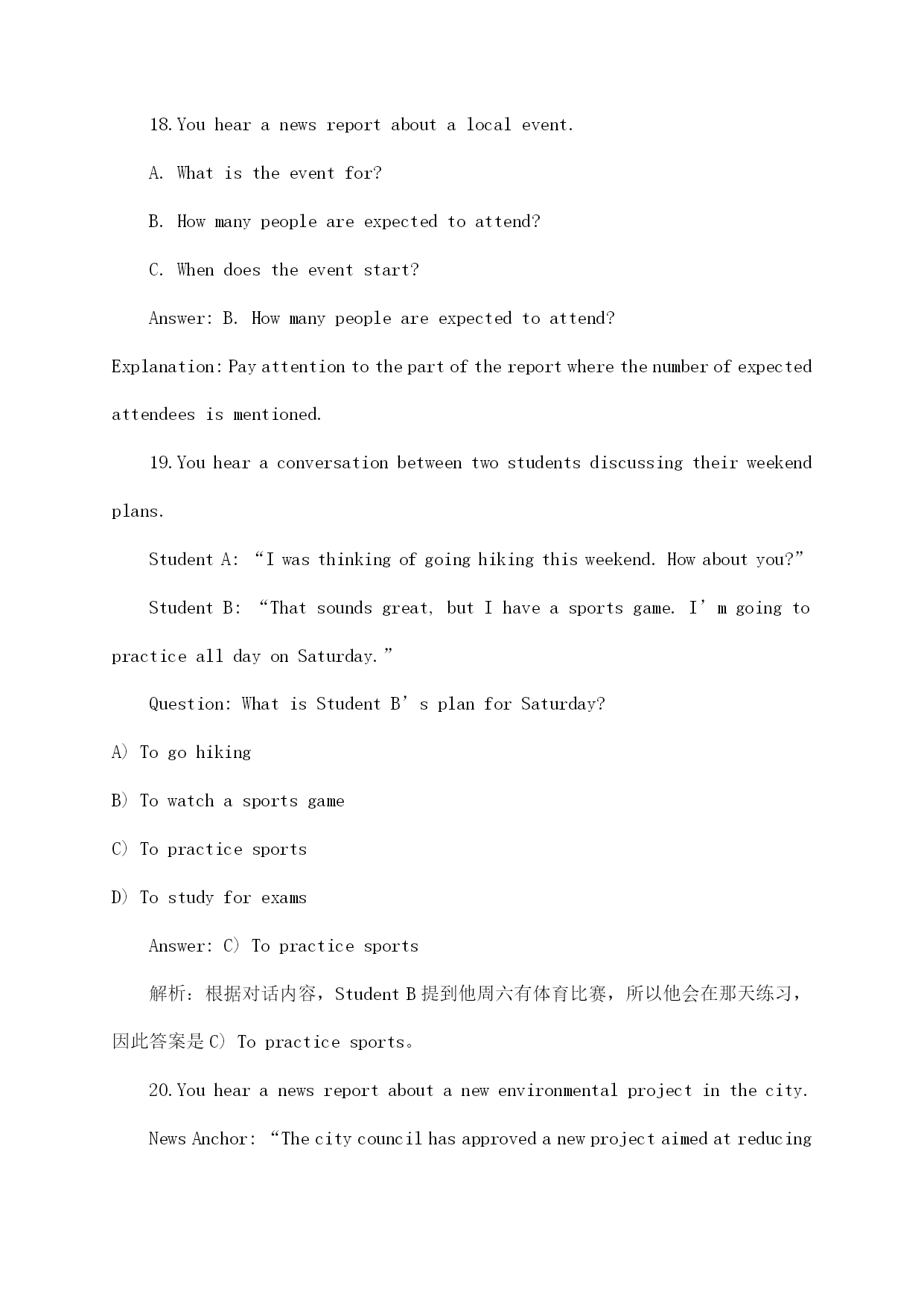 18. You hear a news report about a local event.

A. What is the event for?

B. How many people are expected to attend?

C. When does the event start?

Answer: B. How many people are expected to attend?

Explanation: Pay attention to the part of the report where the number of expected attendees is mentioned.

19. You hear a conversation between two students discussing their weekend plans.

Student A: “I was thinking of going hiking this weekend. How about you?”

Student B: “That sounds great, but I have a sports game. I’m going to practice all day on Saturday.”

Question: What is Student B’s plan for Saturday?

A) To go hiking

B) To watch a sports game

C) To practice sports

D) To study for exams

Answer: C) To practice sports

解析：根据对话内容，Student B 提到他周六有体育比赛，所以他会在那天练习，因此答案是 C) To practice sports。

20. You hear a news report about a new environmental project in the city.

News Anchor: “The city council has approved a new project aimed at reducing